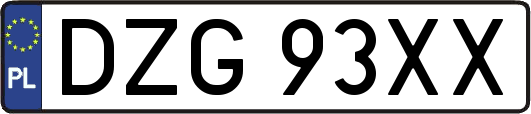 PL
DZG 93XX